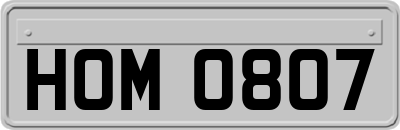 HOM 0807